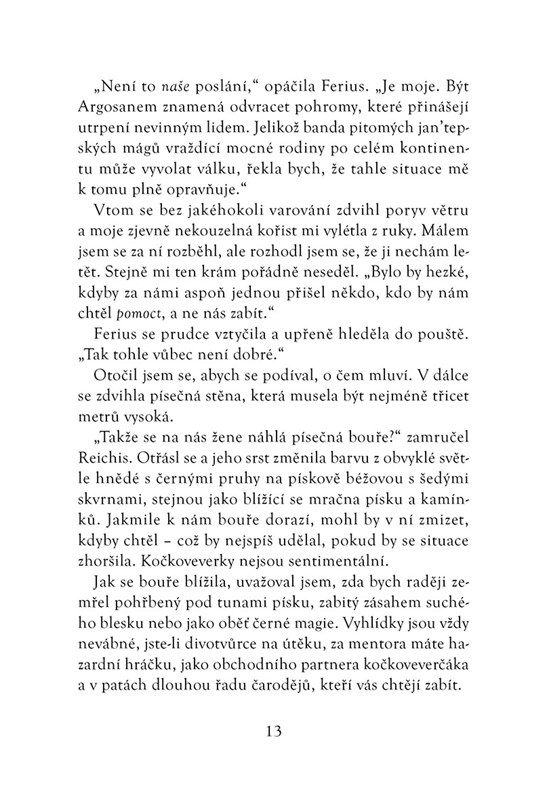 „Není to naše poslání," opáčila Ferius. „Je moje. Být Argosanem znamená odvracet pohromy, které přinášejí utrpení nevinným lidem. Jelikož banda pitomých jan'tepských mágů vraždící mocné rodiny po celém kontinentu může vyvolat válku, řekla bych, že tahle situace mě k tomu plně opravňuje."

Vtom se bez jakéhokoli varování zdvihl poryv větru a moje zjevně nekouzelná kořist mi vylétla z ruky. Málem jsem se za ní rozběhl, ale rozhodl jsem se, že ji nechám letět. Stejně mi ten krám pořádně neseděl. „Bylo by hezké, kdyby za námi aspoň jednou přišel někdo, kdo by nám chtěl pomoct, a ne nás zabít."

Ferius se prudce vztyčila a upřeně hleděla do pouště. „Tak tohle vůbec není dobré."

Otočil jsem se, abych se podíval, o čem mluví. V dálce se zdvihla písečná stěna, která musela být nejméně třicet metrů vysoká.

„Takže se na nás žene náhlá písečná bouře?" zamručel Reichis. Otřásl se a jeho srst změnila barvu z obvyklé světle hnědé s černými pruhy na pískově béžovou s šedými skvrnami, stejnou jako blížící se mračna písku a kamínků. Jakmile k nám bouře dorazí, mohl by v ní zmizet, kdyby chtěl – což by nejspíš udělal, pokud by se situace zhoršila. Kočkoveverky nejsou sentimentální.

Jak se bouře blížila, uvažoval jsem, zda bych raději zemřel pohřbený pod tunami písku, zabitý zásahem suchého blesku nebo jako oběť černé magie. Vyhlídky jsou vždy nevábné, jste-li divotvůrce na útěku, za mentora máte hazardní hráčku, jako obchodního partnera kočkoveverčáka a v patách dlouhou řadu čarodějů, kteří vás chtějí zabít.

13